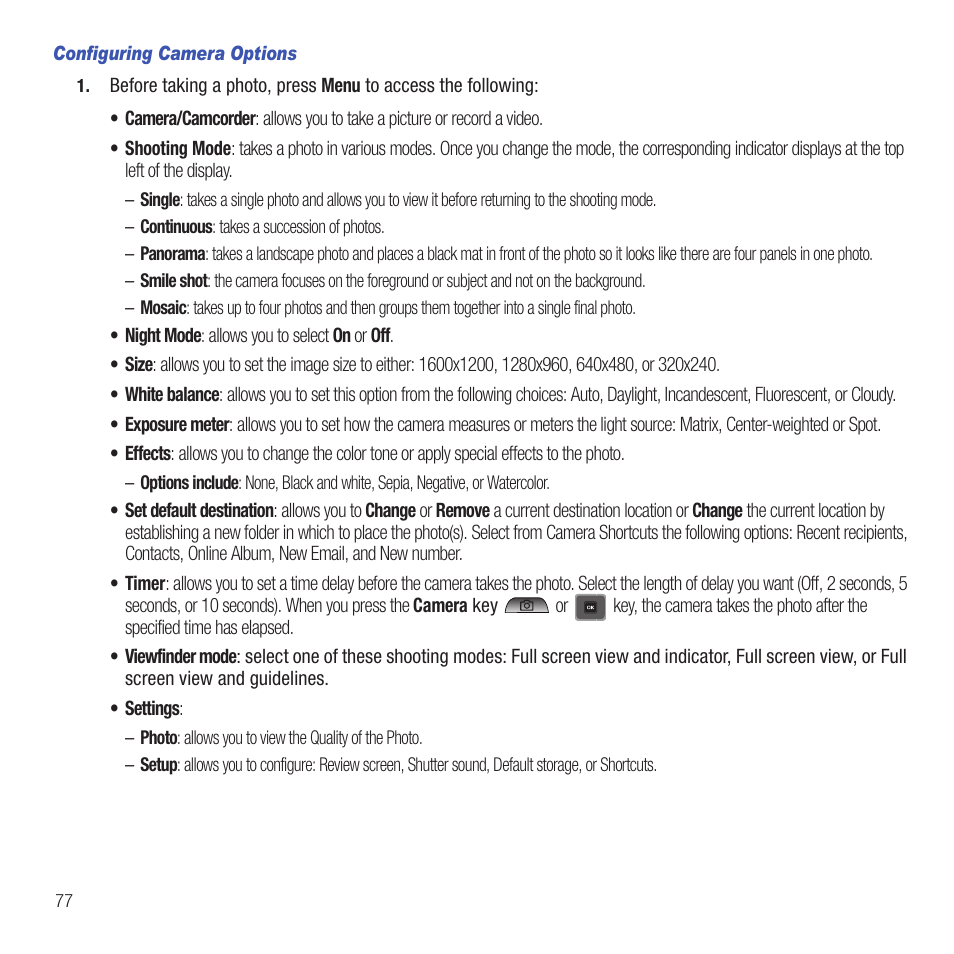 Configuring Camera Options

1. Before taking a photo, press Menu to access the following:

• Camera/Camcorder: allows you to take a picture or record a video.

• Shooting Mode: takes a photo in various modes. Once you change the mode, the corresponding indicator displays at the top left of the display.

– Single: takes a single photo and allows you to view it before returning to the shooting mode.

– Continuous: takes a succession of photos.

– Panorama: takes a landscape photo and places a black mat in front of the photo so it looks like there are four panels in one photo.

– Smile shot: the camera focuses on the foreground or subject and not on the background.

– Mosaic: takes up to four photos and then groups them together into a single final photo.

• Night Mode: allows you to select On or Off.

• Size: allows you to set the image size to either: 1600x1200, 1280x960, 640x480, or 320x240.

• White balance: allows you to set this option from the following choices: Auto, Daylight, Incandescent, Fluorescent, or Cloudy.

• Exposure meter: allows you to set how the camera measures or meters the light source: Matrix, Center-weighted or Spot.

• Effects: allows you to change the color tone or apply special effects to the photo.

– Options include: None, Black and white, Sepia, Negative, or Watercolor.

• Set default destination: allows you to Change or Remove a current destination location or Change the current location by establishing a new folder in which to place the photo(s). Select from Camera Shortcuts the following options: Recent recipients, Contacts, Online Album, New Email, and New number.

• Timer: allows you to set a time delay before the camera takes the photo. Select the length of delay you want (Off, 2 seconds, 5 seconds, or 10 seconds). When you press the Camera key or OK key, the camera takes the photo after the specified time has elapsed.

• Viewfinder mode: select one of these shooting modes: Full screen view and indicator, Full screen view, or Full screen view and guidelines.

• Settings:

– Photo: allows you to view the Quality of the Photo.

– Setup: allows you to configure: Review screen, Shutter sound, Default storage, or Shortcuts.

77